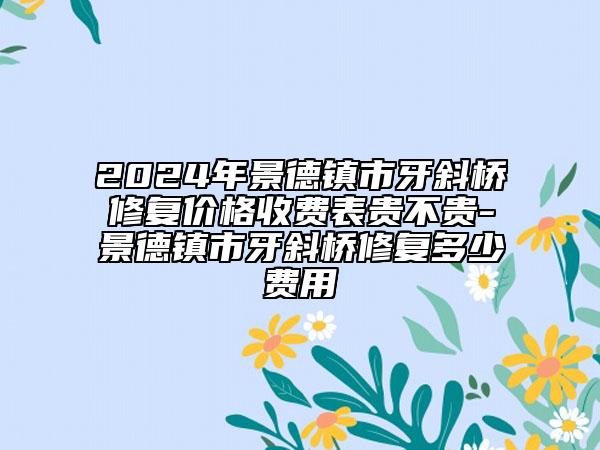 2024年景德镇市牙斜桥修复价格收费表贵不贵-景德镇市牙斜桥修复多少费用